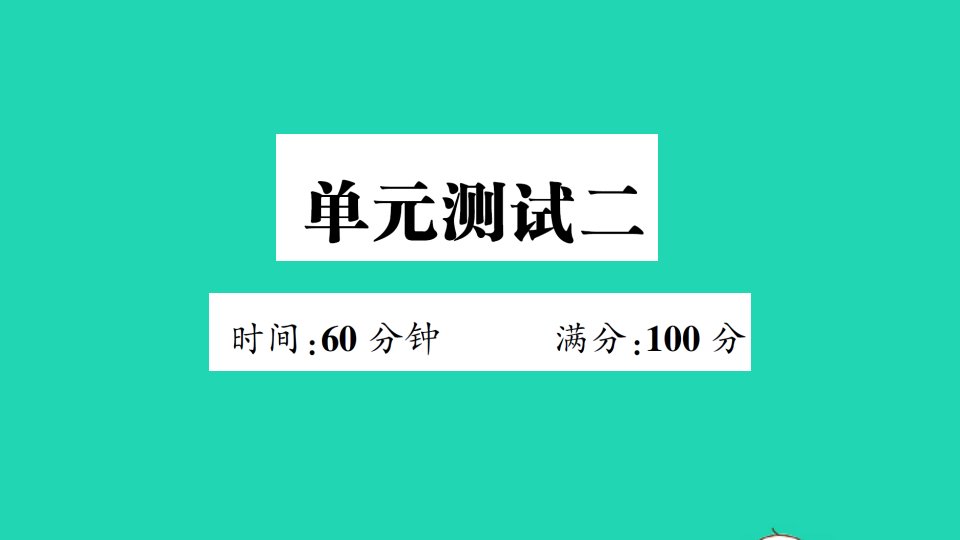 单元测试二

时间:60 分钟　　满分:100 分